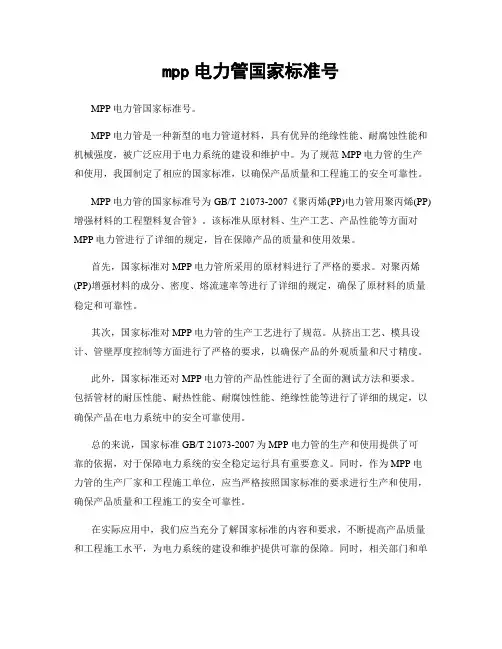 mpp 电力管国家标准号

MPP 电力管国家标准号。

MPP 电力管是一种新型的电力管道材料，具有优异的绝缘性能、耐腐蚀性能和机械强度，被广泛应用于电力系统的建设和维护中。为了规范 MPP 电力管的生产和使用，我国制定了相应的国家标准，以确保产品质量和工程施工的安全可靠性。

MPP 电力管的国家标准号为 GB/T 21073-2007《聚丙烯(PP)电力管用聚丙烯(PP)增强材料的工程塑料复合管》。该标准从原材料、生产工艺、产品性能等方面对 MPP 电力管进行了详细的规定，旨在保障产品的质量和使用效果。

首先，国家标准对 MPP 电力管所采用的原材料进行了严格的要求。对聚丙烯(PP)增强材料的成分、密度、熔流速率等进行了详细的规定，确保了原材料的质量稳定和可靠性。

其次，国家标准对 MPP 电力管的生产工艺进行了规范。从挤出工艺、模具设计、管壁厚度控制等方面进行了严格的要求，以确保产品的外观质量和尺寸精度。

此外，国家标准还对 MPP 电力管的产品性能进行了全面的测试方法和要求。包括管材的耐压性能、耐热性能、耐腐蚀性能、绝缘性能等进行了详细的规定，以确保产品在电力系统中的安全可靠使用。

总的来说，国家标准 GB/T 21073-2007 为 MPP 电力管的生产和使用提供了可靠的依据，对于保障电力系统的安全稳定运行具有重要意义。同时，作为 MPP 电力管的生产厂家和工程施工单位，应当严格按照国家标准的要求进行生产和使用，确保产品质量和工程施工的安全可靠性。

在实际应用中，我们应当充分了解国家标准的内容和要求，不断提高产品质量和工程施工水平，为电力系统的建设和维护提供可靠的保障。同时，相关部门和单